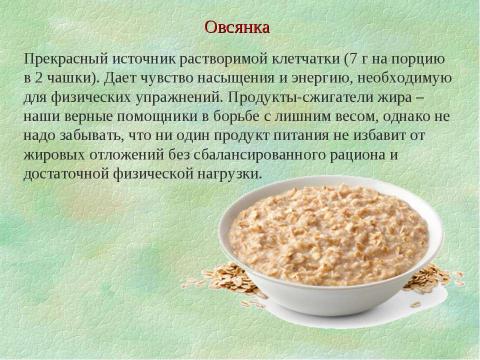 Овсянка

Прекрасный источник растворимой клетчатки (7 г на порцию в 2 чашки). Дает чувство насыщения и энергию, необходимую для физических упражнений. Продукты-сжигатели жира – наши верные помощники в борьбе с лишним весом, однако не надо забывать, что ни один продукт питания не избавит от жировых отложений без сбалансированного рациона и достаточной физической нагрузки.